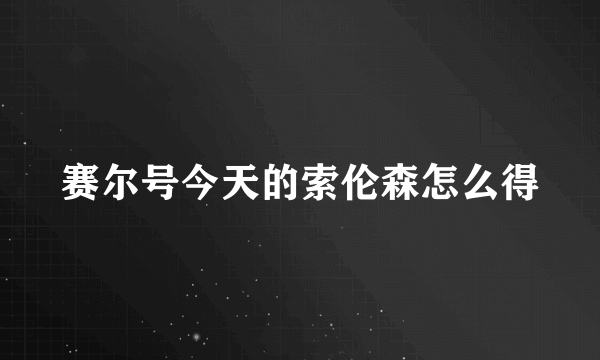 赛尔号今天的索伦森怎么得